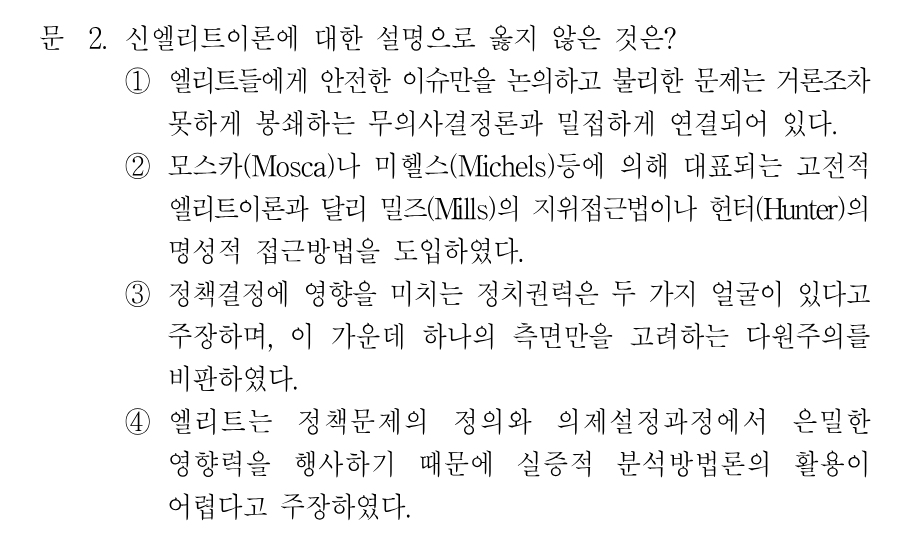 문 2. 신엘리트이론에 대한 설명으로 옳지 않은 것은?

① 엘리트들에게 안전한 이슈만을 논의하고 불리한 문제는 거론조차 못하게 봉쇄하는 무의사결정론과 밀접하게 연결되어 있다.

② 모스카(Mosca)나 미헬스(Michels)등에 의해 대표되는 고전적 엘리트이론과 달리 밀즈(Mills)의 지위접근법이나 헌터(Hunter)의 명성적 접근방법을 도입하였다.

③ 정책결정에 영향을 미치는 정치권력은 두 가지 얼굴이 있다고 주장하며, 이 가운데 하나의 측면만을 고려하는 다원주의를 비판하였다.

④ 엘리트는 정책문제의 정의와 의제설정과정에서 은밀한 영향력을 행사하기 때문에 실증적 분석방법론의 활용이 어렵다고 주장하였다.